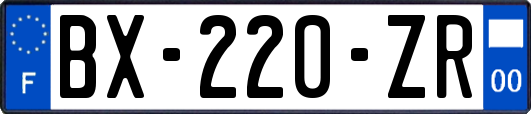 F
BX-220-ZR
00